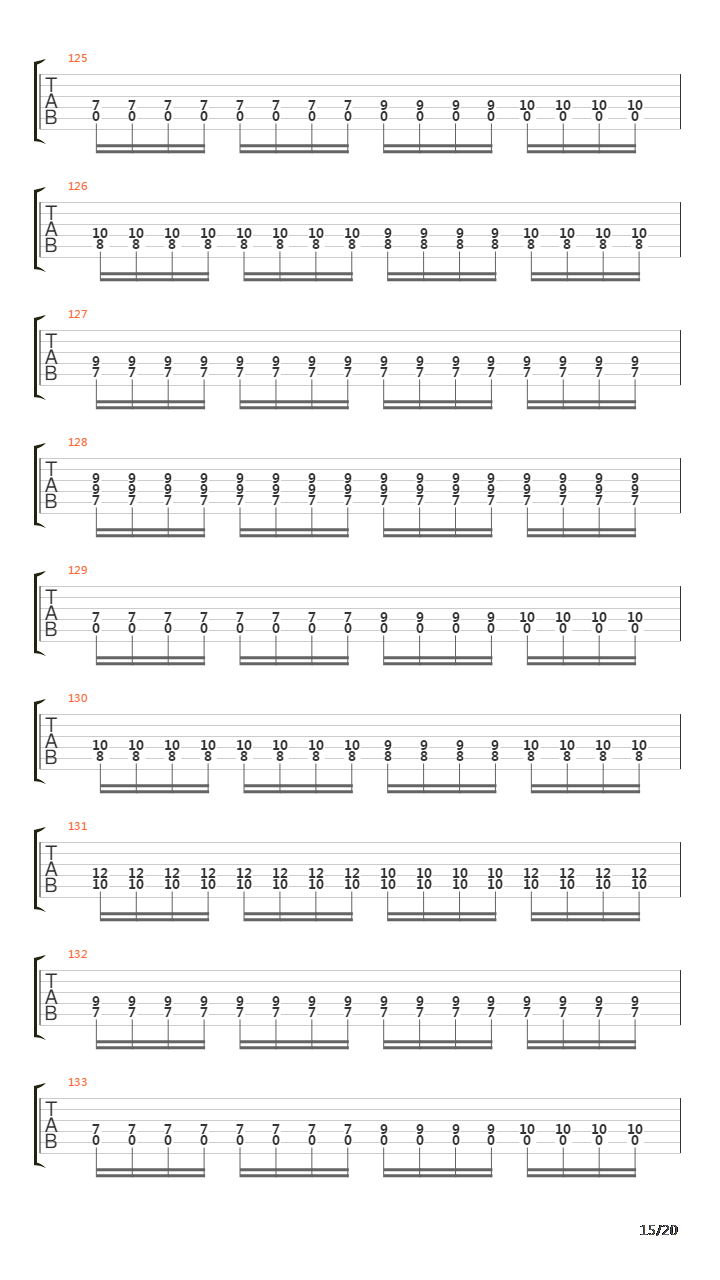 125
T
A
B
7 7 7 7 7 7 7 7 9 9 9 9 10 10 10 10
0 0 0 0 0 0 0 0 0 0 0 0 0 0 0 0

126
T
A
B
10 10 10 10 10 10 10 10 9 9 9 9 10 10 10 10
8 8 8 8 8 8 8 8 8 8 8 8 8 8 8 8

127
T
A
B
9 9 9 9 9 9 9 9 9 9 9 9 9 9 9 9
7 7 7 7 7 7 7 7 7 7 7 7 7 7 7 7

128
T
A
B
9 9 9 9 9 9 9 9 9 9 9 9 9 9 9 9
9 9 9 9 9 9 9 9 9 9 9 9 9 9 9 9
7 7 7 7 7 7 7 7 7 7 7 7 7 7 7 7

129
T
A
B
7 7 7 7 7 7 7 7 9 9 9 9 10 10 10 10
0 0 0 0 0 0 0 0 0 0 0 0 0 0 0 0

130
T
A
B
10 10 10 10 10 10 10 10 9 9 9 9 10 10 10 10
8 8 8 8 8 8 8 8 8 8 8 8 8 8 8 8

131
T
A
B
12 12 12 12 12 12 12 12 10 10 10 10 12 12 12 12
10 10 10 10 10 10 10 10 10 10 10 10 10 10 10 10

132
T
A
B
9 9 9 9 9 9 9 9 9 9 9 9 9 9 9 9
7 7 7 7 7 7 7 7 7 7 7 7 7 7 7 7

133
T
A
B
7 7 7 7 7 7 7 7 9 9 9 9 10 10 10 10
0 0 0 0 0 0 0 0 0 0 0 0 0 0 0 0

15/20